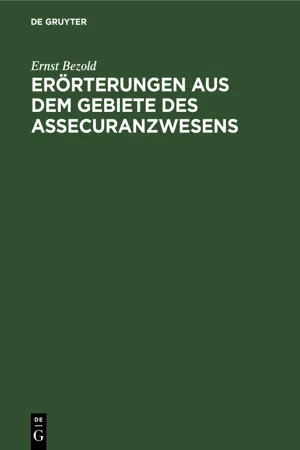 DE GRUYTER

Ernst Bezold

ERÖRTERUNGEN AUS DEM GEBIETE DES ASSECURANZWESENS

DE
G